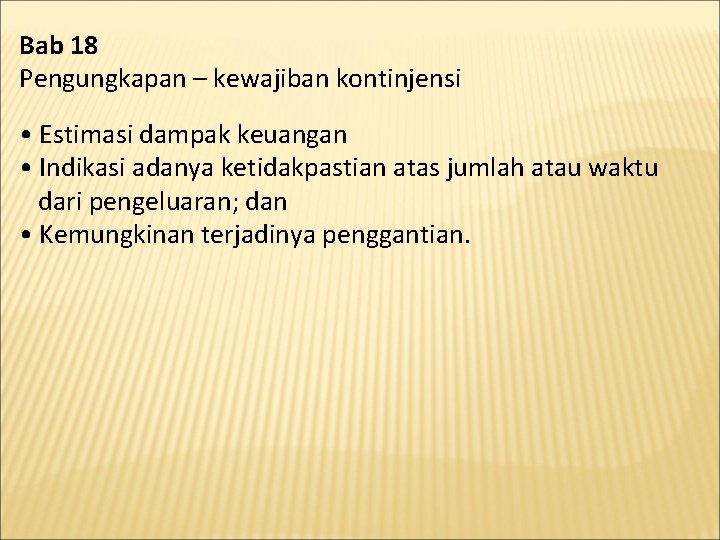 Bab 18
Pengungkapan – kewajiban kontinjensi

• Estimasi dampak keuangan
• Indikasi adanya ketidakpastian atas jumlah atau waktu dari pengeluaran; dan
• Kemungkinan terjadinya penggantian.